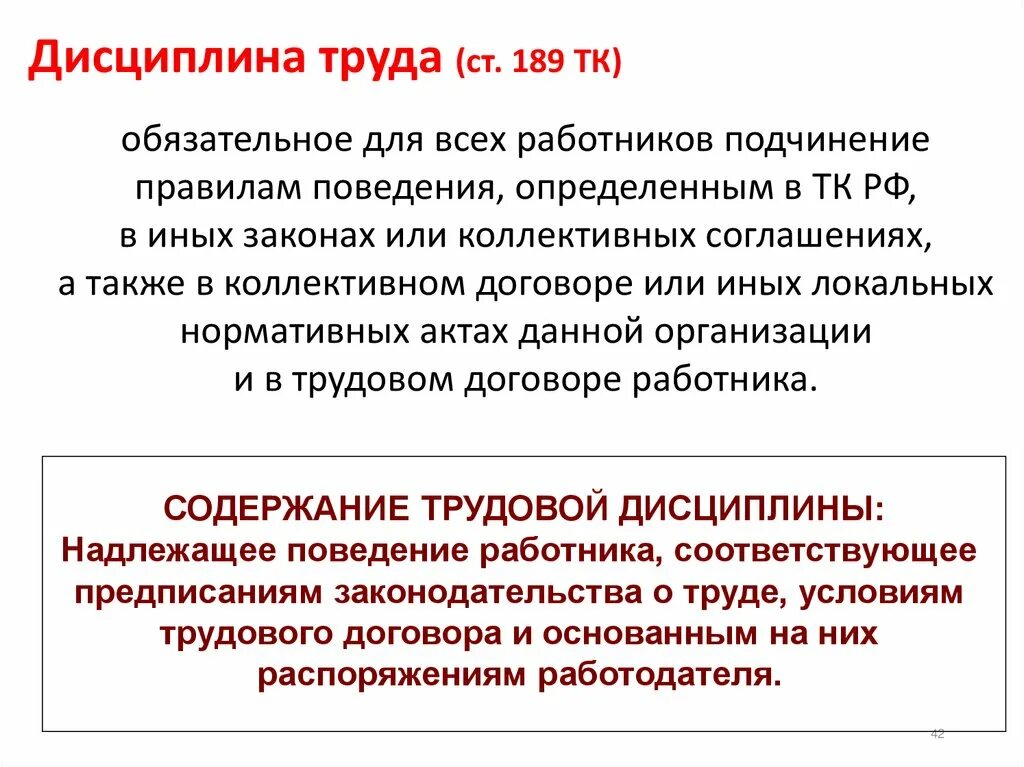 Дисциплина труда (ст. 189 ТК)

обязательное для всех работников подчинение правилам поведения, определенным в ТК РФ, в иных законах или коллективных соглашениях, а также в коллективном договоре или иных локальных нормативных актах данной организации и в трудовом договоре работника.

СОДЕРЖАНИЕ ТРУДОВОЙ ДИСЦИПЛИНЫ:
Надлежащее поведение работника, соответствующее предписаниям законодательства о труде, условиям трудового договора и основанным на них распоряжениям работодателя.

42